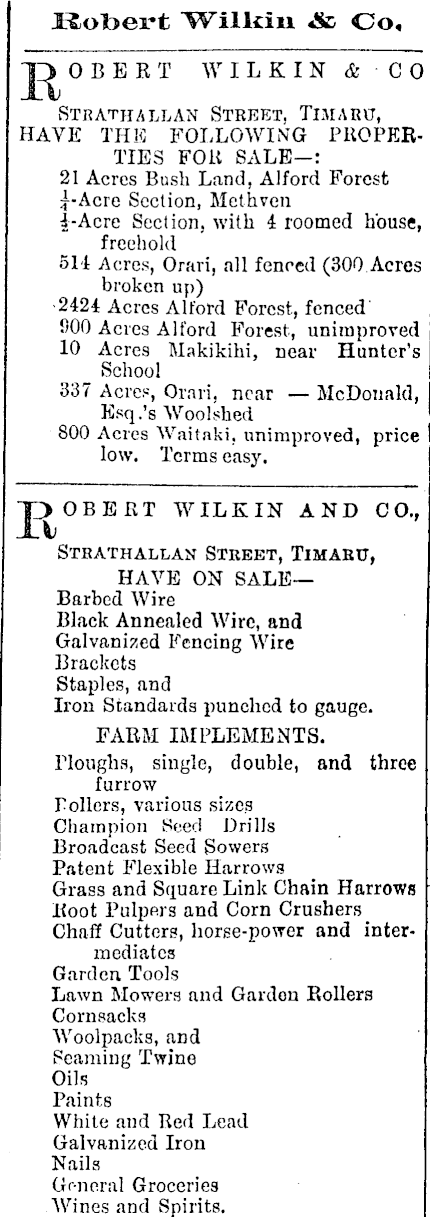 Robert Wilkin & Co.

ROBERT WILKIN & CO

STRATHALLAN STREET, TIMARU, HAVE THE FOLLOWING PROPERTIES FOR SALE—:

21 Acres Bush Land, Alford Forest
$\frac{1}{4}$-Acre Section, Methven
$\frac{1}{2}$-Acre Section, with 4 roomed house, freehold
514 Acres, Orari, all fenced (300 Acres broken up)
2424 Acres Alford Forest, fenced
900 Acres Alford Forest, unimproved
10 Acres Makikihi, near Hunter's School
337 Acres, Orari, near — McDonald, Esq.'s Woolshed
800 Acres Waitaki, unimproved, price low. Terms easy.

ROBERT WILKIN AND CO.,

STRATHALLAN STREET, TIMARU,
HAVE ON SALE—
Barbed Wire
Black Annealed Wire, and
Galvanized Fencing Wire
Brackets
Staples, and
Iron Standards punched to gauge.

FARM IMPLEMENTS.

Ploughs, single, double, and three furrow
Rollers, various sizes
Champion Seed Drills
Broadcast Seed Sowers
Patent Flexible Harrows
Grass and Square Link Chain Harrows
Root Pulpers and Corn Crushers
Chaff Cutters, horse-power and intermediates
Garden Tools
Lawn Mowers and Garden Rollers
Cornsacks
Woolpacks, and
Seaming Twine
Oils
Paints
White and Red Lead
Galvanized Iron
Nails
General Groceries
Wines and Spirits.